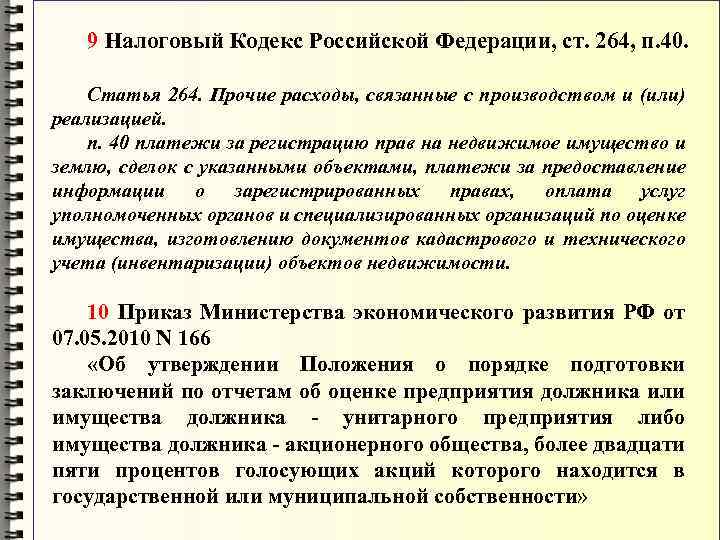 9 Налоговый Кодекс Российской Федерации, ст. 264, п.40.

Статья 264. Прочие расходы, связанные с производством и (или) реализацией.

п. 40 платежи за регистрацию прав на недвижимое имущество и землю, сделок с указанными объектами, платежи за предоставление информации о зарегистрированных правах, оплата услуг уполномоченных органов и специализированных организаций по оценке имущества, изготовлению документов кадастрового и технического учета (инвентаризации) объектов недвижимости.

10 Приказ Министерства экономического развития РФ от 07.05.2010 N 166

«Об утверждении Положения о порядке подготовки заключений по отчетам об оценке предприятия должника или имущества должника - унитарного предприятия либо имущества должника - акционерного общества, более двадцати пяти процентов голосующих акций которого находится в государственной или муниципальной собственности»